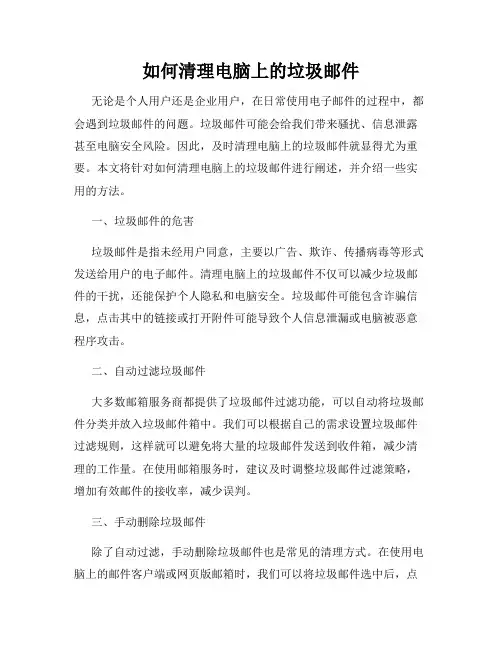 如何清理电脑上的垃圾邮件

无论是个人用户还是企业用户，在日常使用电子邮件的过程中，都会遇到垃圾邮件的问题。垃圾邮件可能会给我们带来骚扰、信息泄露甚至电脑安全风险。因此，及时清理电脑上的垃圾邮件就显得尤为重要。本文将针对如何清理电脑上的垃圾邮件进行阐述，并介绍一些实用的方法。

一、垃圾邮件的危害

垃圾邮件是指未经用户同意，主要以广告、欺诈、传播病毒等形式发送给用户的电子邮件。清理电脑上的垃圾邮件不仅可以减少垃圾邮件的干扰，还能保护个人隐私和电脑安全。垃圾邮件可能包含诈骗信息，点击其中的链接或打开附件可能导致个人信息泄漏或电脑被恶意程序攻击。

二、自动过滤垃圾邮件

大多数邮箱服务商都提供了垃圾邮件过滤功能，可以自动将垃圾邮件分类并放入垃圾邮件箱中。我们可以根据自己的需求设置垃圾邮件过滤规则，这样就可以避免将大量的垃圾邮件发送到收件箱，减少清理的工作量。在使用邮箱服务时，建议及时调整垃圾邮件过滤策略，增加有效邮件的接收率，减少误判。

三、手动删除垃圾邮件

除了自动过滤，手动删除垃圾邮件也是常见的清理方式。在使用电脑上的邮件客户端或网页版邮箱时，我们可以将垃圾邮件选中后，点